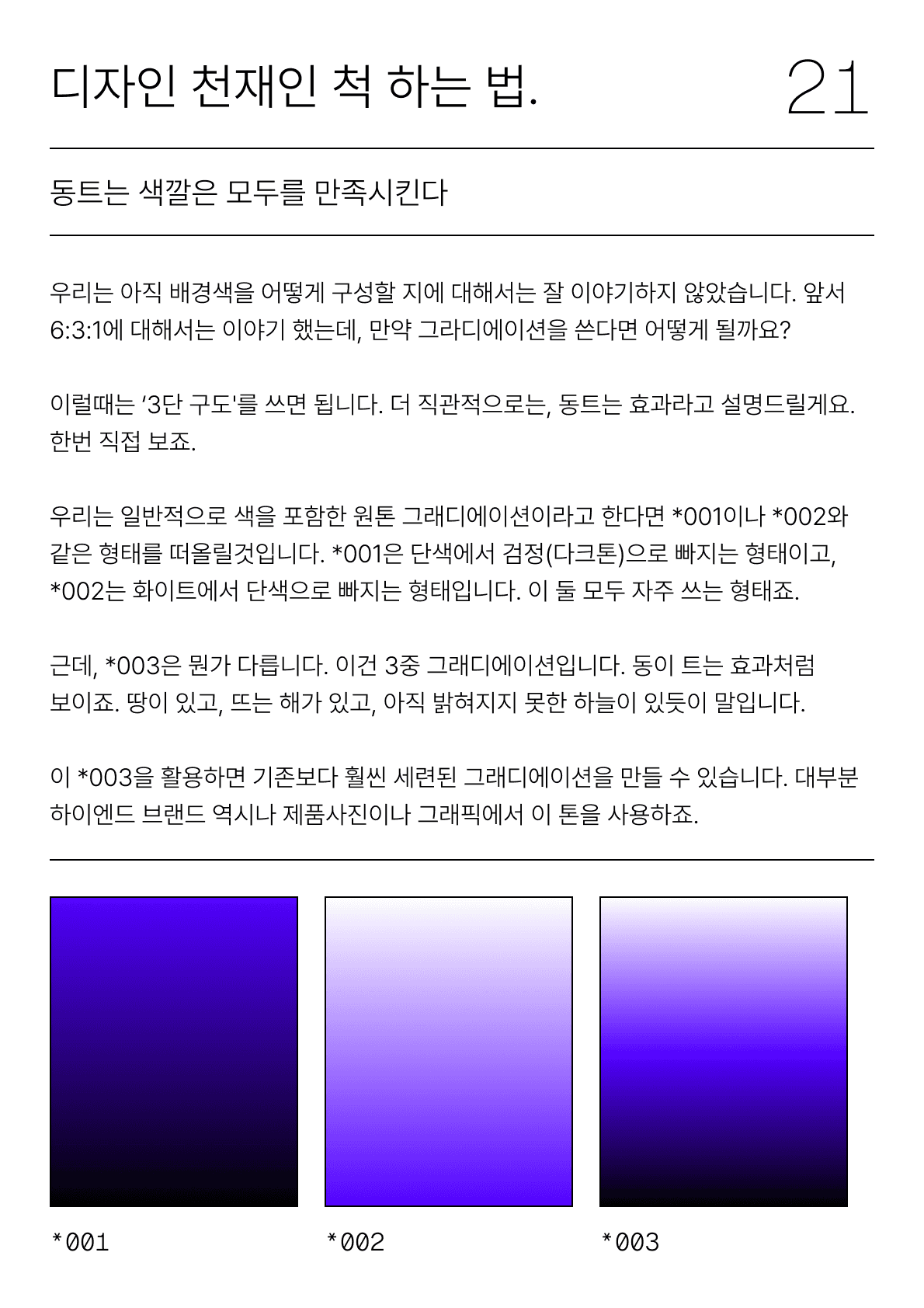 디자인 천재인 척 하는 법.

21

동트는 색깔은 모두를 만족시킨다

우리는 아직 배경색을 어떻게 구성할 지에 대해서는 잘 이야기하지 않았습니다. 앞서 6:3:1에 대해서는 이야기 했는데, 만약 그라디에이션을 쓴다면 어떻게 될까요?

이럴때는 '3단 구도'를 쓰면 됩니다. 더 직관적으로는, 동트는 효과라고 설명드릴게요. 한번 직접 보죠.

우리는 일반적으로 색을 포함한 원톤 그래디에이션이라고 한다면 *001이나 *002와 같은 형태를 떠올릴것입니다. *001은 단색에서 검정(다크톤)으로 빠지는 형태이고, *002는 화이트에서 단색으로 빠지는 형태입니다. 이 둘 모두 자주 쓰는 형태죠.

근데, *003은 뭔가 다릅니다. 이건 3중 그래디에이션입니다. 동이 트는 효과처럼 보이죠. 땅이 있고, 뜨는 해가 있고, 아직 밝혀지지 못한 하늘이 있듯이 말입니다.

이 *003을 활용하면 기존보다 훨씬 세련된 그래디에이션을 만들 수 있습니다. 대부분 하이엔드 브랜드 역시나 제품사진이나 그래픽에서 이 톤을 사용하죠.

*001

*002

*003